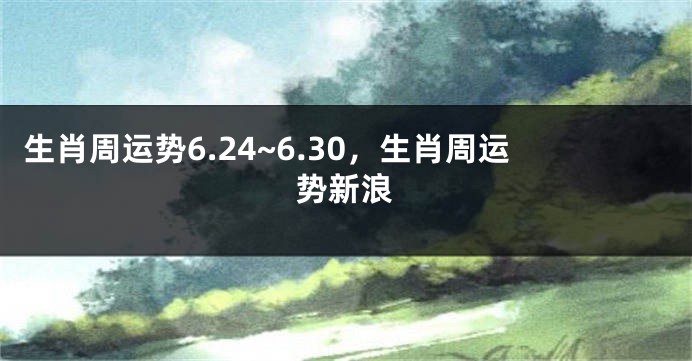 生肖周运势6.24~6.30，生肖周运势新浪